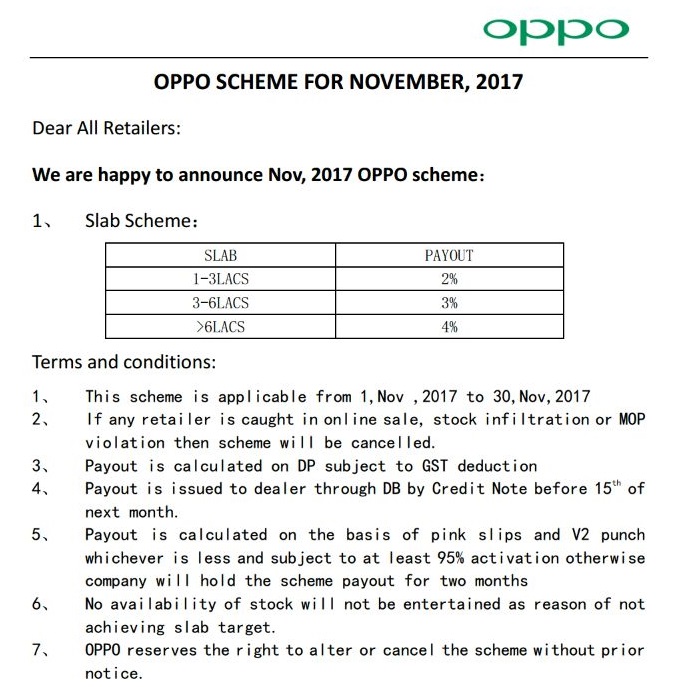 oppo

OPPO SCHEME FOR NOVEMBER, 2017

Dear All Retailers:

We are happy to announce Nov, 2017 OPPO scheme:

1、 Slab Scheme:

| SLAB | PAYOUT |
|---|---|
| 1-3LACS | 2% |
| 3-6LACS | 3% |
| >6LACS | 4% |

Terms and conditions:

1、 This scheme is applicable from 1,Nov ,2017 to 30,Nov,2017
2、 If any retailer is caught in online sale, stock infiltration or MOP violation then scheme will be cancelled.
3、 Payout is calculated on DP subject to GST deduction
4、 Payout is issued to dealer through DB by Credit Note before 15$^{th}$ of next month.
5、 Payout is calculated on the basis of pink slips and V2 punch whichever is less and subject to at least 95% activation otherwise company will hold the scheme payout for two months
6、 No availability of stock will not be entertained as reason of not achieving slab target.
7、 OPPO reserves the right to alter or cancel the scheme without prior notice.